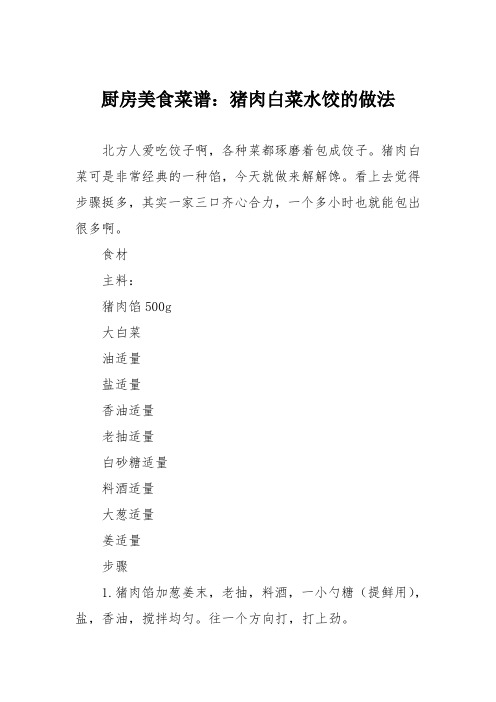 厨房美食菜谱：猪肉白菜水饺的做法

北方人爱吃饺子啊，各种菜都琢磨着包成饺子。猪肉白菜可是非常经典的一种馅，今天就做来解解馋。看上去觉得步骤挺多，其实一家三口齐心合力，一个多小时也就能包出很多啊。

食材

主料：

猪肉馅 500g

大白菜

油适量

盐适量

香油适量

老抽适量

白砂糖适量

料酒适量

大葱适量

姜适量

步骤

1.猪肉馅加葱姜末，老抽，料酒，一小勺糖（提鲜用），盐，香油，搅拌均匀。往一个方向打，打上劲。